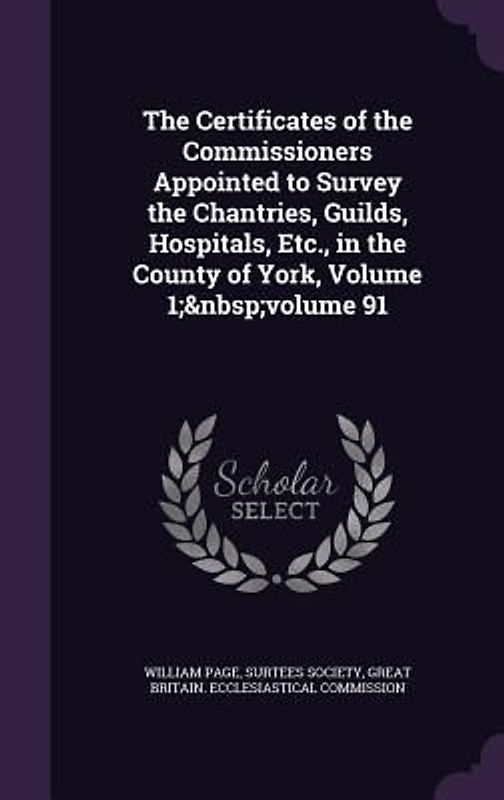 The Certificates of the Commissioners Appointed to Survey the Chantries, Guilds, Hospitals, Etc., in the County of York, Volume 1;&nbsp;volume 91

Scholar SELECT

WILLIAM PAGE, SURTEES SOCIETY, GREAT BRITAIN. ECCLESIASTICAL COMMISSION